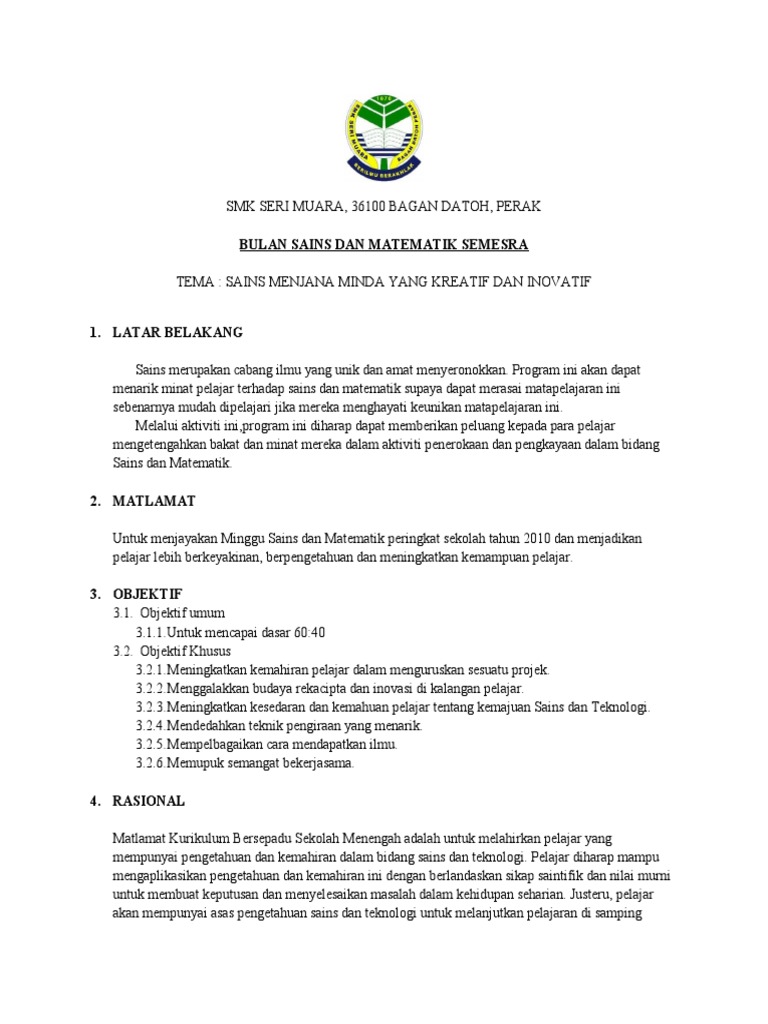 SMK SERI MUARA, 36100 BAGAN DATOH, PERAK

BULAN SAINS DAN MATEMATIK SEMESRA

TEMA : SAINS MENJANA MINDA YANG KREATIF DAN INOVATIF

1. LATAR BELAKANG

Sains merupakan cabang ilmu yang unik dan amat menyeronokkan. Program ini akan dapat menarik minat pelajar terhadap sains dan matematik supaya dapat merasai matapelajaran ini sebenarnya mudah dipelajari jika mereka menghayati keunikan matapelajaran ini.

Melalui aktiviti ini,program ini diharap dapat memberikan peluang kepada para pelajar mengetengahkan bakat dan minat mereka dalam aktiviti penerokaan dan pengkayaan dalam bidang Sains dan Matematik.

2. MATLAMAT

Untuk menjayakan Minggu Sains dan Matematik peringkat sekolah tahun 2010 dan menjadikan pelajar lebih berkeyakinan, berpengetahuan dan meningkatkan kemampuan pelajar.

3. OBJEKTIF

3.1. Objektif umum

3.1.1.Untuk mencapai dasar 60:40

3.2. Objektif Khusus

3.2.1.Meningkatkan kemahiran pelajar dalam menguruskan sesuatu projek.

3.2.2.Menggalakkan budaya rekacipta dan inovasi di kalangan pelajar.

3.2.3.Meningkatkan kesedaran dan kemahuan pelajar tentang kemajuan Sains dan Teknologi.

3.2.4.Mendedahkan teknik pengiraan yang menarik.

3.2.5.Mempelbagaikan cara mendapatkan ilmu.

3.2.6.Memupuk semangat bekerjasama.

4. RASIONAL

Matlamat Kurikulum Bersepadu Sekolah Menengah adalah untuk melahirkan pelajar yang mempunyai pengetahuan dan kemahiran dalam bidang sains dan teknologi. Pelajar diharap mampu mengaplikasikan pengetahuan dan kemahiran ini dengan berlandaskan sikap saintifik dan nilai murni untuk membuat keputusan dan menyelesaikan masalah dalam kehidupan seharian. Justeru, pelajar akan mempunyai asas pengetahuan sains dan teknologi untuk melanjutkan pelajaran di samping